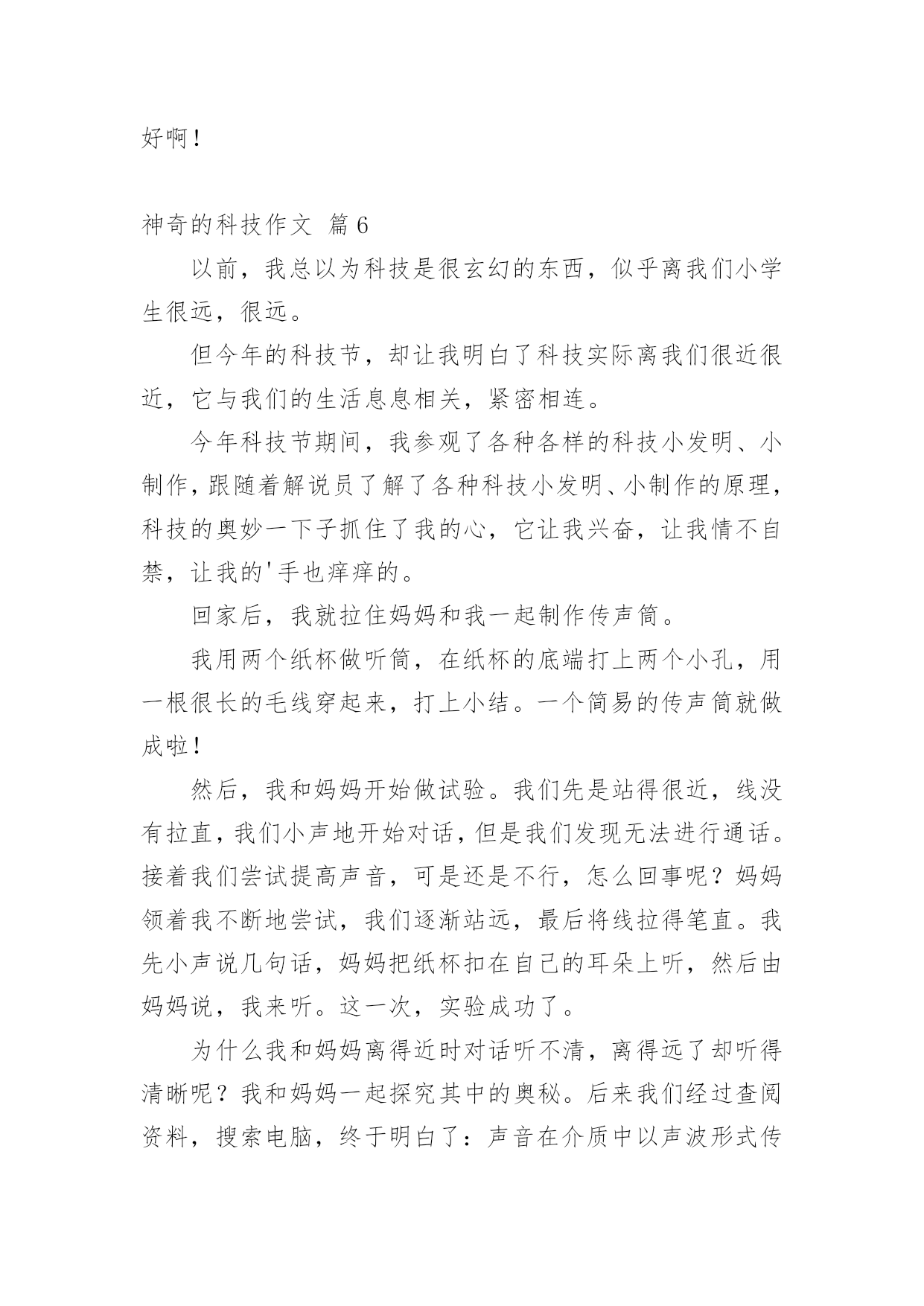 好啊！

神奇的科技作文 篇6

以前，我总以为科技是很玄幻的东西，似乎离我们小学生很远，很远。

但今年的科技节，却让我明白了科技实际离我们很近很近，它与我们的生活息息相关，紧密相连。

今年科技节期间，我参观了各种各样的科技小发明、小制作，跟随着解说员了解了各种科技小发明、小制作的原理，科技的奥妙一下子抓住了我的心，它让我兴奋，让我情不自禁，让我的'手也痒痒的。

回家后，我就拉住妈妈和我一起制作传声筒。

我用两个纸杯做听筒，在纸杯的底端打上两个小孔，用一根很长的毛线穿起来，打上小结。一个简易的传声筒就做成啦！

然后，我和妈妈开始做试验。我们先是站得很近，线没有拉直，我们小声地开始对话，但是我们发现无法进行通话。接着我们尝试提高声音，可是还是不行，怎么回事呢？妈妈领着我不断地尝试，我们逐渐站远，最后将线拉得笔直。我先小声说几句话，妈妈把纸杯扣在自己的耳朵上听，然后由妈妈说，我来听。这一次，实验成功了。

为什么我和妈妈离得近时对话听不清，离得远了却听得清晰呢？我和妈妈一起探究其中的奥秘。后来我们经过查阅资料，搜索电脑，终于明白了：声音在介质中以声波形式传